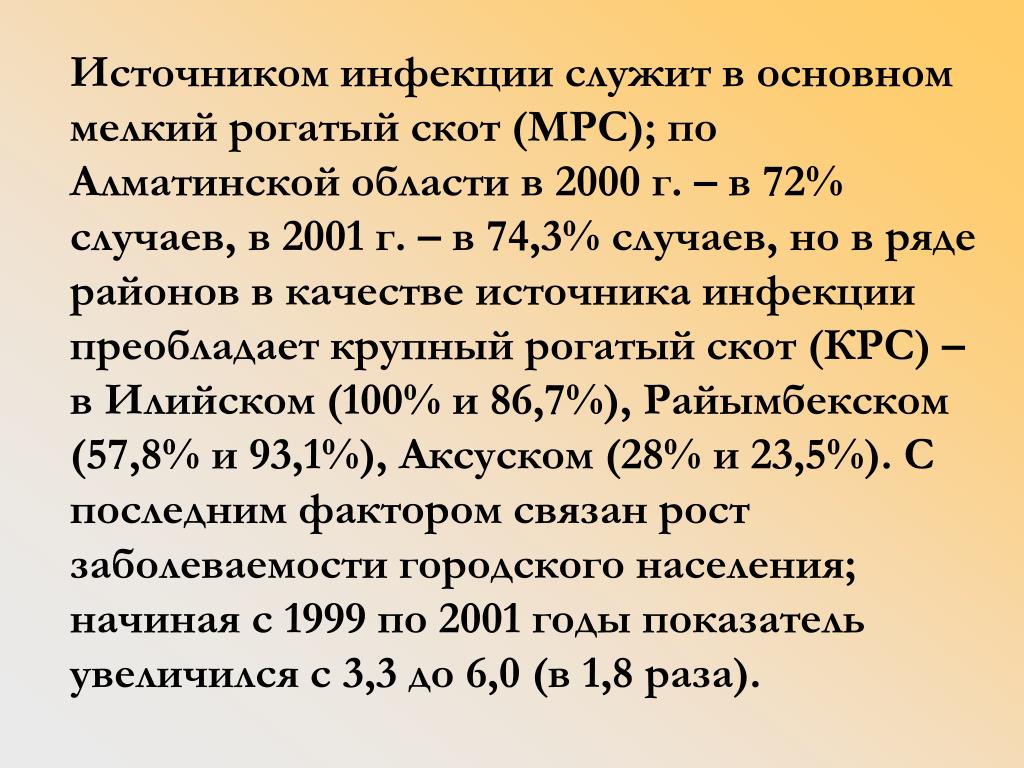 Источником инфекции служит в основном мелкий рогатый скот (МРС); по Алматинской области в 2000 г. – в 72% случаев, в 2001 г. – в 74,3% случаев, но в ряде районов в качестве источника инфекции преобладает крупный рогатый скот (КРС) – в Илийском (100% и 86,7%), Райымбекском (57,8% и 93,1%), Аксуском (28% и 23,5%). С последним фактором связан рост заболеваемости городского населения; начиная с 1999 по 2001 годы показатель увеличился с 3,3 до 6,0 (в 1,8 раза).